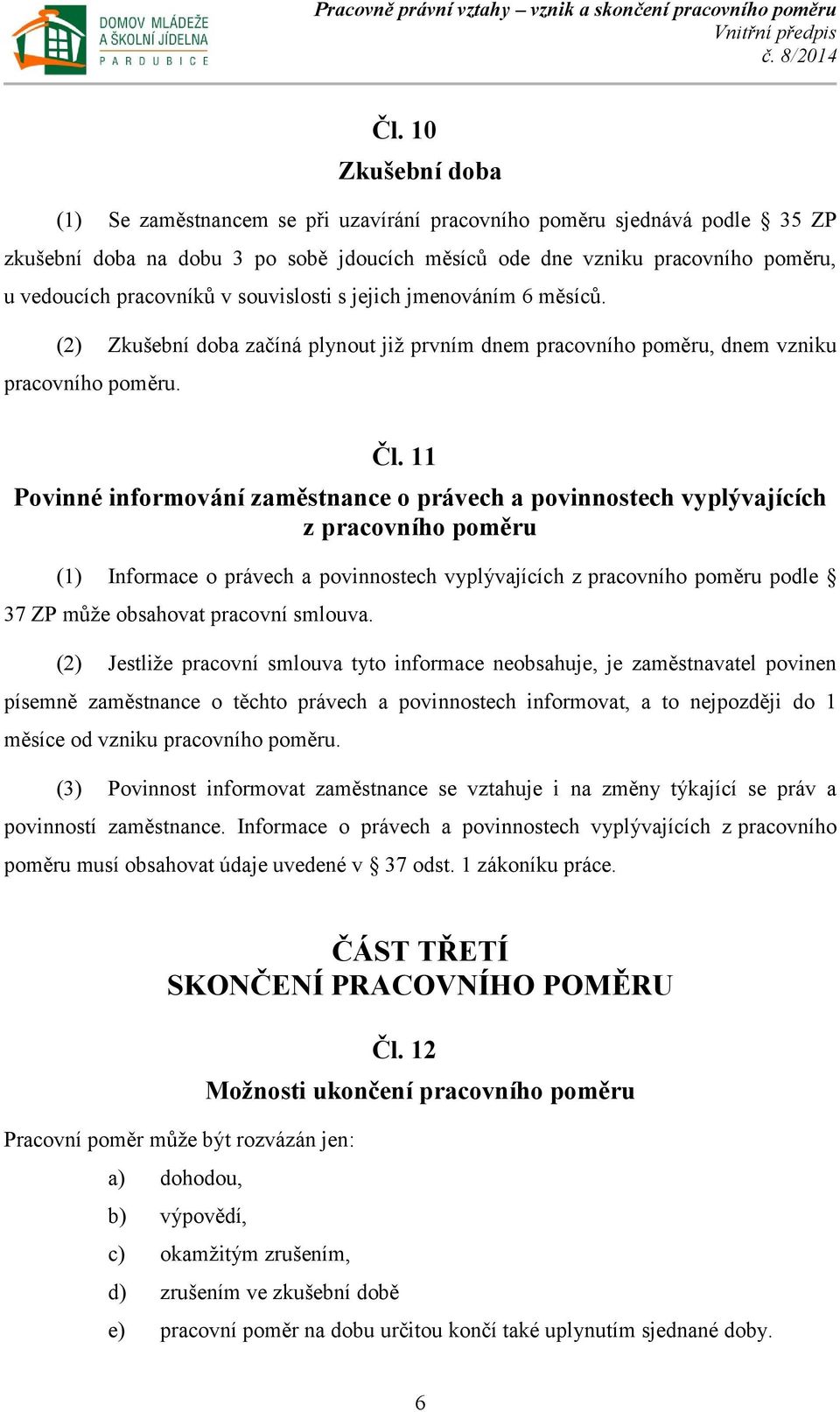 DOMOV MLÁDEŽE A ŠKOLNÍ JÍDELNA PARDUBICE

Pracovně právní vztahy – vznik a skončení pracovního poměru
Vnitřní předpis
č. 8/2014

Čl. 10
Zkušební doba

(1) Se zaměstnancem se při uzavírání pracovního poměru sjednává podle § 35 ZP zkušební doba na dobu 3 po sobě jdoucích měsíců ode dne vzniku pracovního poměru, u vedoucích pracovníků v souvislosti s jejich jmenováním 6 měsíců.

(2) Zkušební doba začíná plynout již prvním dnem pracovního poměru, dnem vzniku pracovního poměru.

Čl. 11
Povinné informování zaměstnance o právech a povinnostech vyplývajících z pracovního poměru

(1) Informace o právech a povinnostech vyplývajících z pracovního poměru podle § 37 ZP může obsahovat pracovní smlouva.

(2) Jestliže pracovní smlouva tyto informace neobsahuje, je zaměstnavatel povinen písemně zaměstnance o těchto právech a povinnostech informovat, a to nejpozději do 1 měsíce od vzniku pracovního poměru.

(3) Povinnost informovat zaměstnance se vztahuje i na změny týkající se práv a povinností zaměstnance. Informace o právech a povinnostech vyplývajících z pracovního poměru musí obsahovat údaje uvedené v § 37 odst. 1 zákoníku práce.

ČÁST TŘETÍ
SKONČENÍ PRACOVNÍHO POMĚRU

Čl. 12
Možnosti ukončení pracovního poměru

Pracovní poměr může být rozvázán jen:

a) dohodou,
b) výpovědí,
c) okamžitým zrušením,
d) zrušením ve zkušební době
e) pracovní poměr na dobu určitou končí také uplynutím sjednané doby.

6